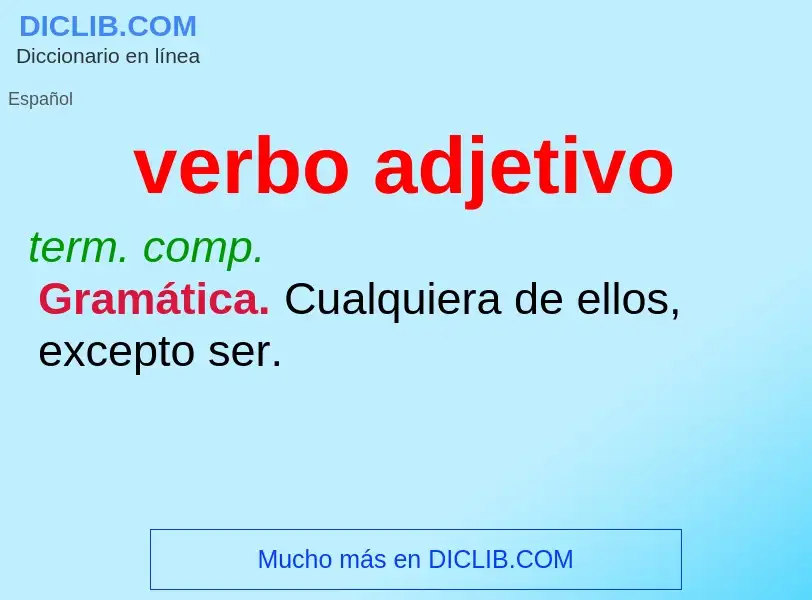 DICLIB.COM
Diccionario en línea

Español

verbo adjetivo

term. comp.
Gramática. Cualquiera de ellos, excepto ser.

Mucho más en DICLIB.COM